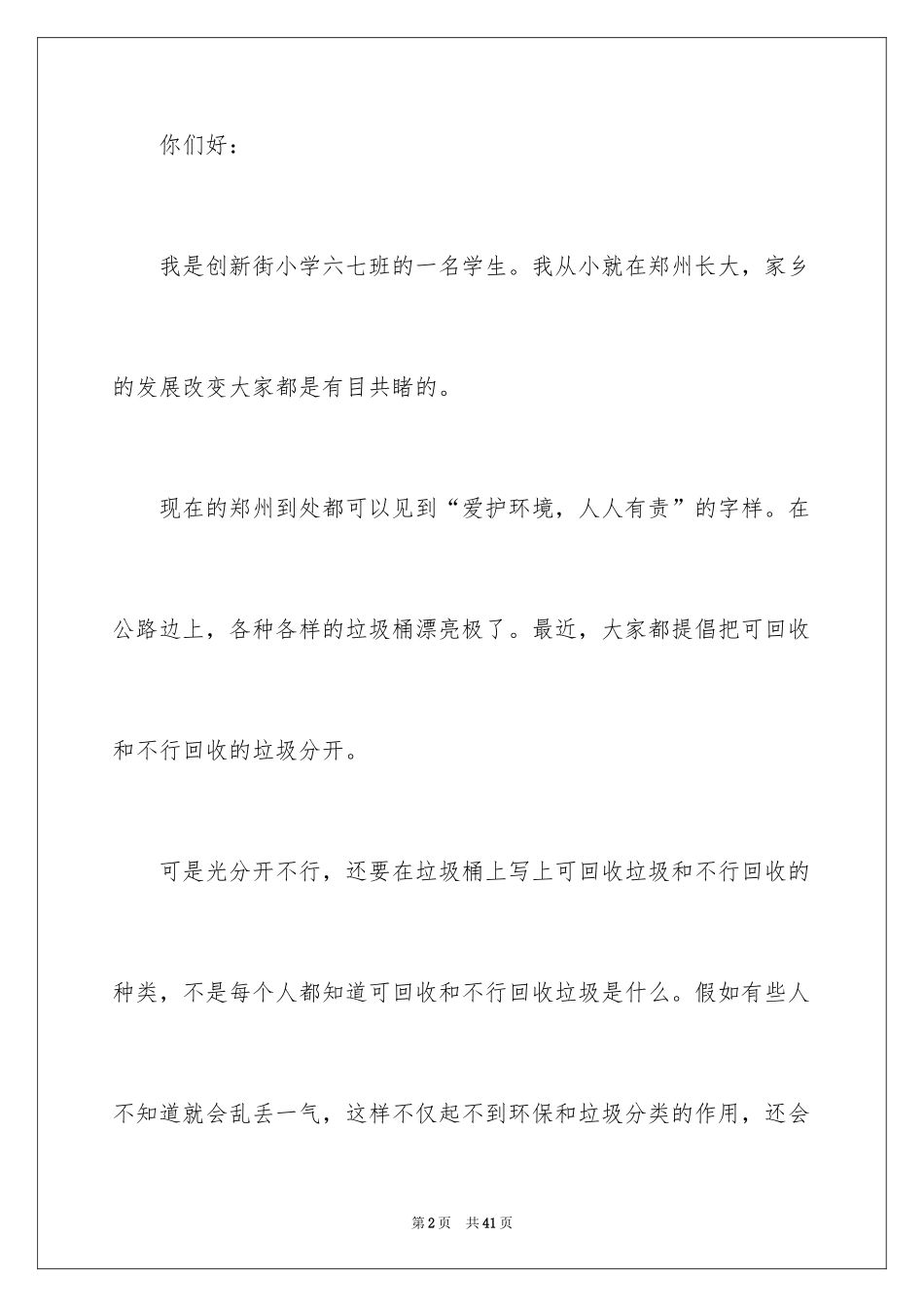 你们好：

我是创新街小学六七班的一名学生。我从小就在郑州长大，家乡的发展改变大家都是有目共睹的。

现在的郑州到处都可以见到“爱护环境，人人有责”的字样。在公路边上，各种各样的垃圾桶漂亮极了。最近，大家都提倡把可回收和不行回收的垃圾分开。

可是光分开不行，还要在垃圾桶上写上可回收垃圾和不行回收的种类，不是每个人都知道可回收和不行回收垃圾是什么。假如有些人不知道就会乱丢一气，这样不仅起不到环保和垃圾分类的作用，还会

第2页 共41页